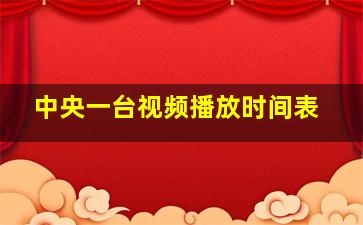 中央一台视频播放时间表